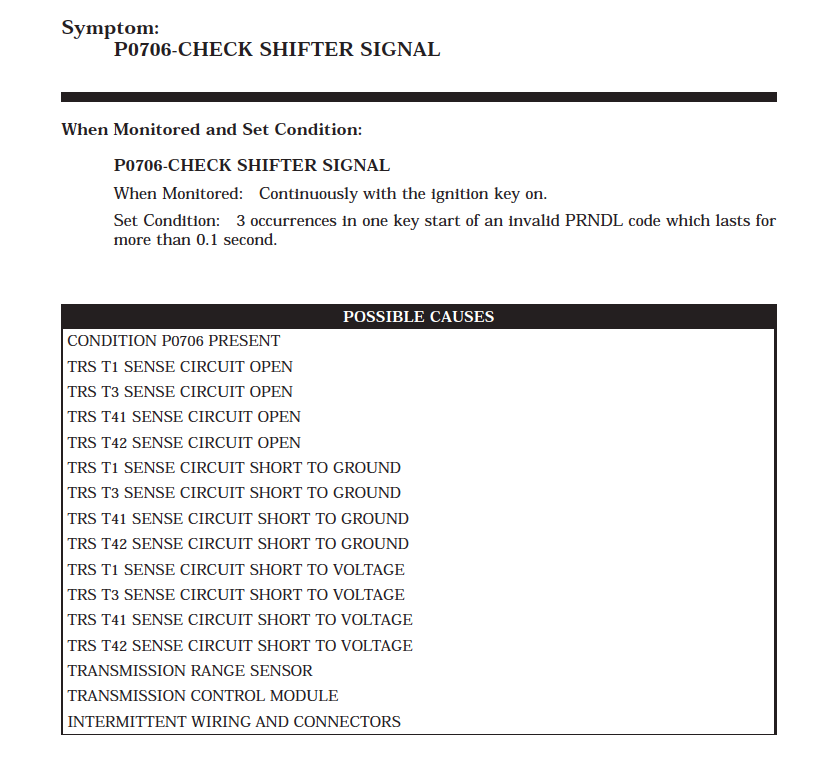 Symptom:
P0706-CHECK SHIFTER SIGNAL

When Monitored and Set Condition:

P0706-CHECK SHIFTER SIGNAL

When Monitored: Continuously with the ignition key on.

Set Condition: 3 occurrences in one key start of an invalid PRNDL code which lasts for more than 0.1 second.

| POSSIBLE CAUSES |
|---|
| CONDITION P0706 PRESENT |
| TRS T1 SENSE CIRCUIT OPEN |
| TRS T3 SENSE CIRCUIT OPEN |
| TRS T41 SENSE CIRCUIT OPEN |
| TRS T42 SENSE CIRCUIT OPEN |
| TRS T1 SENSE CIRCUIT SHORT TO GROUND |
| TRS T3 SENSE CIRCUIT SHORT TO GROUND |
| TRS T41 SENSE CIRCUIT SHORT TO GROUND |
| TRS T42 SENSE CIRCUIT SHORT TO GROUND |
| TRS T1 SENSE CIRCUIT SHORT TO VOLTAGE |
| TRS T3 SENSE CIRCUIT SHORT TO VOLTAGE |
| TRS T41 SENSE CIRCUIT SHORT TO VOLTAGE |
| TRS T42 SENSE CIRCUIT SHORT TO VOLTAGE |
| TRANSMISSION RANGE SENSOR |
| TRANSMISSION CONTROL MODULE |
| INTERMITTENT WIRING AND CONNECTORS |